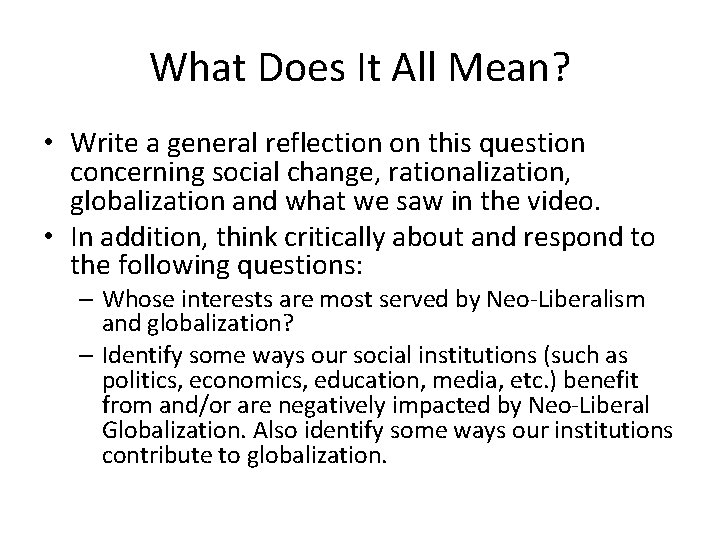 What Does It All Mean?

• Write a general reflection on this question concerning social change, rationalization, globalization and what we saw in the video.
• In addition, think critically about and respond to the following questions:
– Whose interests are most served by Neo-Liberalism and globalization?
– Identify some ways our social institutions (such as politics, economics, education, media, etc.) benefit from and/or are negatively impacted by Neo-Liberal Globalization. Also identify some ways our institutions contribute to globalization.